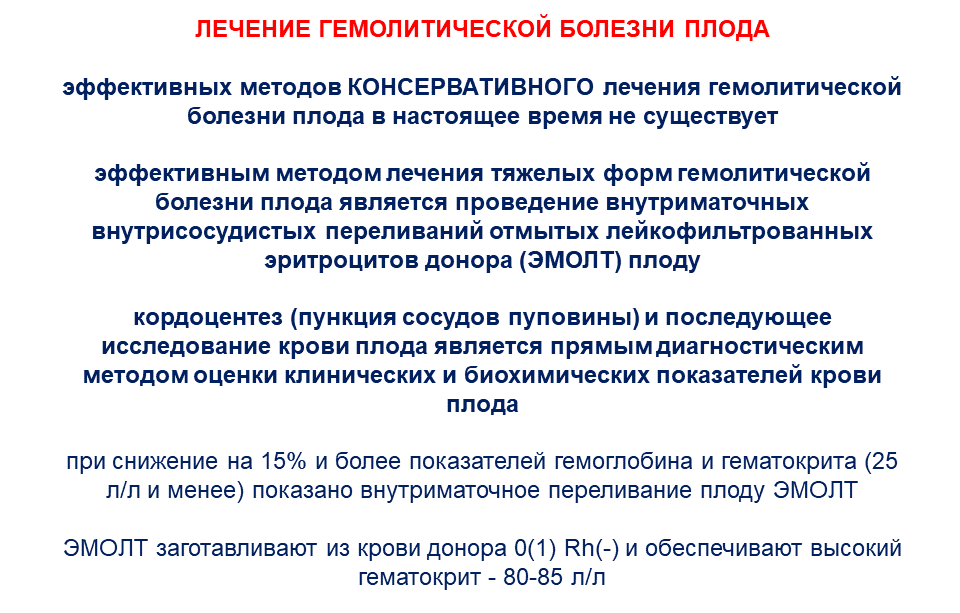 ЛЕЧЕНИЕ ГЕМОЛИТИЧЕСКОЙ БОЛЕЗНИ ПЛОДА

эффективных методов КОНСЕРВАТИВНОГО лечения гемолитической болезни плода в настоящее время не существует

эффективным методом лечения тяжелых форм гемолитической болезни плода является проведение внутриматочных внутрисосудистых переливаний отмытых лейкофильтрованных эритроцитов донора (ЭМОЛТ) плоду

кордоцентез (пункция сосудов пуповины) и последующее исследование крови плода является прямым диагностическим методом оценки клинических и биохимических показателей крови плода

при снижение на 15% и более показателей гемоглобина и гематокрита (25 л/л и менее) показано внутриматочное переливание плоду ЭМОЛТ

ЭМОЛТ заготавливают из крови донора 0(1) Rh(-) и обеспечивают высокий гематокрит - 80-85 л/л